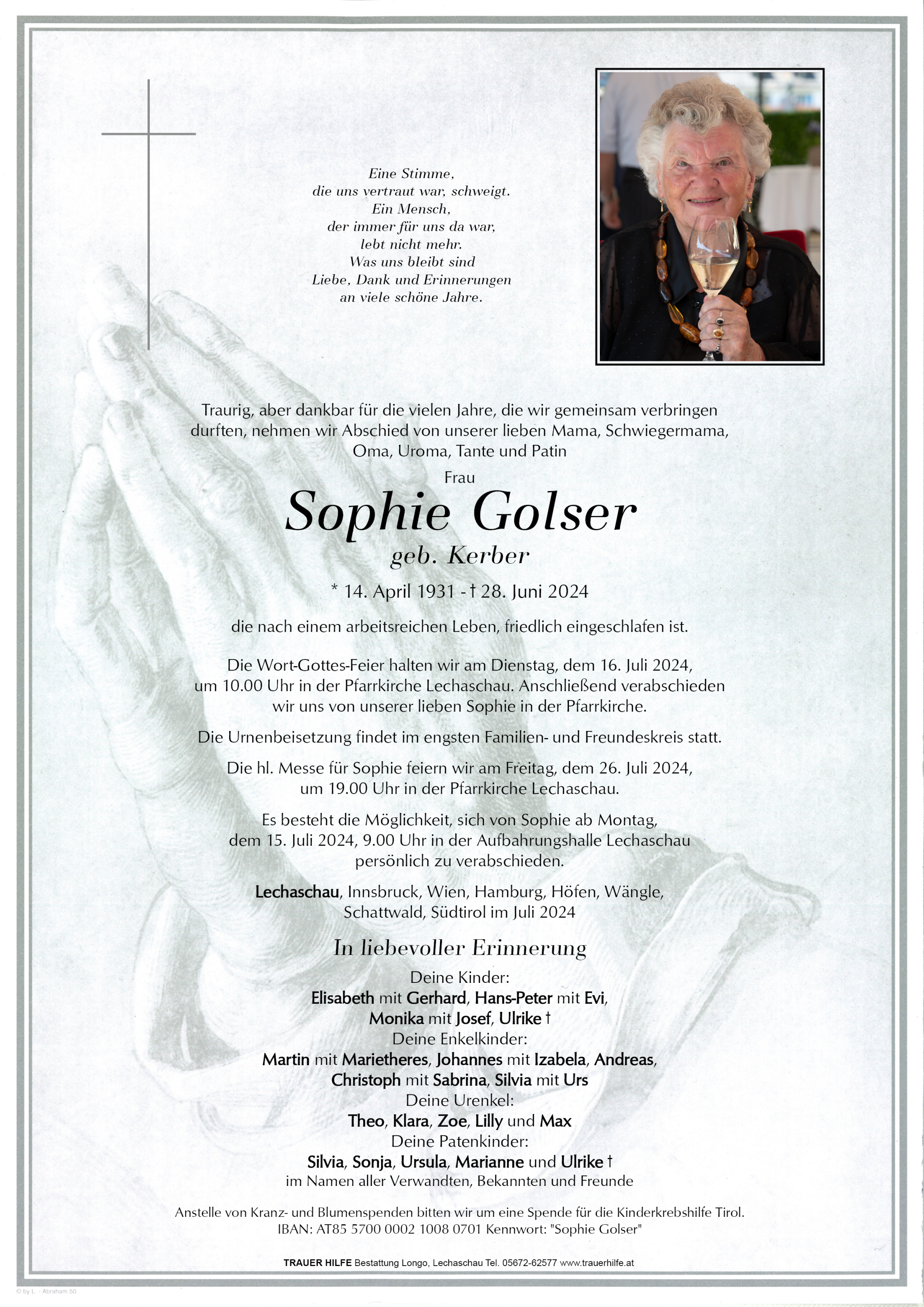 Eine Stimme,
die uns vertraut war, schweigt.
Ein Mensch,
der immer für uns da war,
lebt nicht mehr.
Was uns bleibt sind
Liebe, Dank und Erinnerungen
an viele schöne Jahre.

Traurig, aber dankbar für die vielen Jahre, die wir gemeinsam verbringen durften, nehmen wir Abschied von unserer lieben Mama, Schwiegermama, Oma, Uroma, Tante und Patin

Frau

Sophie Golser

geb. Kerber

* 14. April 1931 - † 28. Juni 2024

die nach einem arbeitsreichen Leben, friedlich eingeschlafen ist.

Die Wort-Gottes-Feier halten wir am Dienstag, dem 16. Juli 2024, um 10.00 Uhr in der Pfarrkirche Lechaschau. Anschließend verabschieden wir uns von unserer lieben Sophie in der Pfarrkirche.

Die Urnenbeisetzung findet im engsten Familien- und Freundeskreis statt.

Die hl. Messe für Sophie feiern wir am Freitag, dem 26. Juli 2024, um 19.00 Uhr in der Pfarrkirche Lechaschau.

Es besteht die Möglichkeit, sich von Sophie ab Montag, dem 15. Juli 2024, 9.00 Uhr in der Aufbahrungshalle Lechaschau persönlich zu verabschieden.

Lechaschau, Innsbruck, Wien, Hamburg, Höfen, Wängle, Schattwald, Südtirol im Juli 2024

In liebevoller Erinnerung

Deine Kinder:
Elisabeth mit Gerhard, Hans-Peter mit Evi,
Monika mit Josef, Ulrike †
Deine Enkelkinder:
Martin mit Marietheres, Johannes mit Izabela, Andreas,
Christoph mit Sabrina, Silvia mit Urs
Deine Urenkel:
Theo, Klara, Zoe, Lilly und Max
Deine Patenkinder:
Silvia, Sonja, Ursula, Marianne und Ulrike †
im Namen aller Verwandten, Bekannten und Freunde

Anstelle von Kranz- und Blumenspenden bitten wir um eine Spende für die Kinderkrebshilfe Tirol.
IBAN: AT85 5700 0002 1008 0701 Kennwort: "Sophie Golser"

TRAUER HILFE Bestattung Longo, Lechaschau Tel. 05672-62577 www.trauerhilfe.at

© by L. - Abraham 50